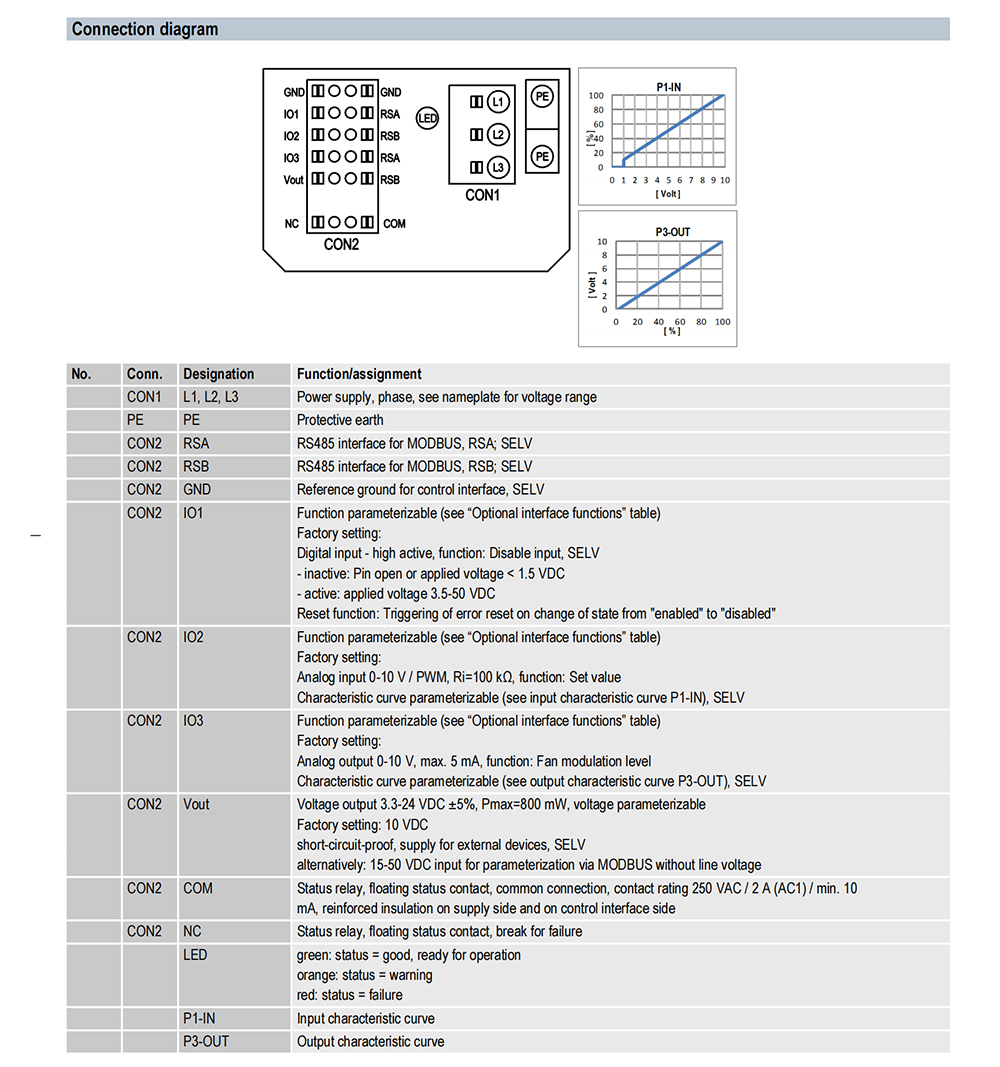 Connection diagram

GND GND
IO1 RSA
IO2 RSB
IO3 RSA
Vout RSB
NC COM
CON2
LED
L1
L2
L3
CON1
PE
PE

P1-IN
100
80
60
40
20
0
[%]
0 1 2 3 4 5 6 7 8 9 10
[ Volt ]

P3-OUT
10
8
6
4
2
0
[ Volt ]
0 20 40 60 80 100
[ % ]

| No. | Conn. | Designation | Function/assignment |
|---|---|---|---|
| | CON1 | L1, L2, L3 | Power supply, phase, see nameplate for voltage range |
| | PE | PE | Protective earth |
| | CON2 | RSA | RS485 interface for MODBUS, RSA; SELV |
| | CON2 | RSB | RS485 interface for MODBUS, RSB; SELV |
| | CON2 | GND | Reference ground for control interface, SELV |
| | CON2 | IO1 | Function parameterizable (see “Optional interface functions” table) Factory setting: Digital input - high active, function: Disable input, SELV - inactive: Pin open or applied voltage < 1.5 VDC - active: applied voltage 3.5-50 VDC Reset function: Triggering of error reset on change of state from "enabled" to "disabled" |
| | CON2 | IO2 | Function parameterizable (see “Optional interface functions” table) Factory setting: Analog input 0-10 V / PWM, Ri=100 kΩ, function: Set value Characteristic curve parameterizable (see input characteristic curve P1-IN), SELV |
| | CON2 | IO3 | Function parameterizable (see “Optional interface functions” table) Factory setting: Analog output 0-10 V, max. 5 mA, function: Fan modulation level Characteristic curve parameterizable (see output characteristic curve P3-OUT), SELV |
| | CON2 | Vout | Voltage output 3.3-24 VDC ±5%, Pmax=800 mW, voltage parameterizable Factory setting: 10 VDC short-circuit-proof, supply for external devices, SELV alternatively: 15-50 VDC input for parameterization via MODBUS without line voltage |
| | CON2 | COM | Status relay, floating status contact, common connection, contact rating 250 VAC / 2 A (AC1) / min. 10 mA, reinforced insulation on supply side and on control interface side |
| | CON2 | NC | Status relay, floating status contact, break for failure |
| | | LED | green: status = good, ready for operation orange: status = warning red: status = failure |
| | | P1-IN | Input characteristic curve |
| | | P3-OUT | Output characteristic curve |